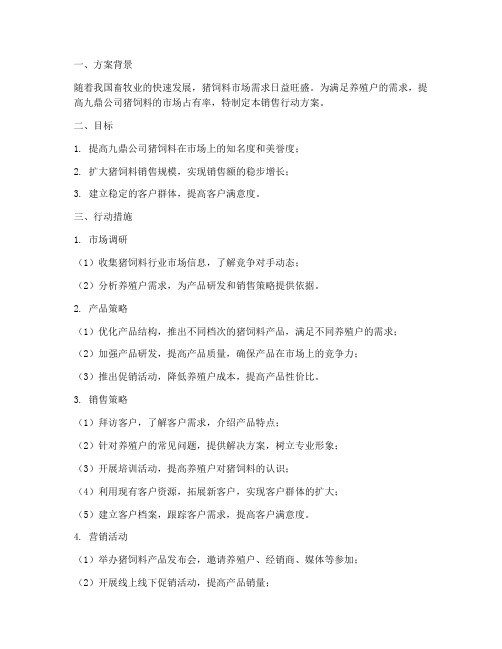 一、方案背景

随着我国畜牧业的快速发展，猪饲料市场需求日益旺盛。为满足养殖户的需求，提高九鼎公司猪饲料的市场占有率，特制定本销售行动方案。

二、目标

1. 提高九鼎公司猪饲料在市场上的知名度和美誉度；

2. 扩大猪饲料销售规模，实现销售额的稳步增长；

3. 建立稳定的客户群体，提高客户满意度。

三、行动措施

1. 市场调研

（1）收集猪饲料行业市场信息，了解竞争对手动态；

（2）分析养殖户需求，为产品研发和销售策略提供依据。

2. 产品策略

（1）优化产品结构，推出不同档次的猪饲料产品，满足不同养殖户的需求；

（2）加强产品研发，提高产品质量，确保产品在市场上的竞争力；

（3）推出促销活动，降低养殖户成本，提高产品性价比。

3. 销售策略

（1）拜访客户，了解客户需求，介绍产品特点；

（2）针对养殖户的常见问题，提供解决方案，树立专业形象；

（3）开展培训活动，提高养殖户对猪饲料的认识；

（4）利用现有客户资源，拓展新客户，实现客户群体的扩大；

（5）建立客户档案，跟踪客户需求，提高客户满意度。

4. 营销活动

（1）举办猪饲料产品发布会，邀请养殖户、经销商、媒体等参加；

（2）开展线上线下促销活动，提高产品销量；